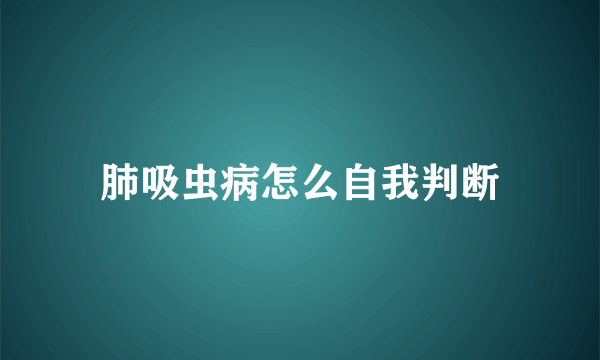 肺吸虫病怎么自我判断